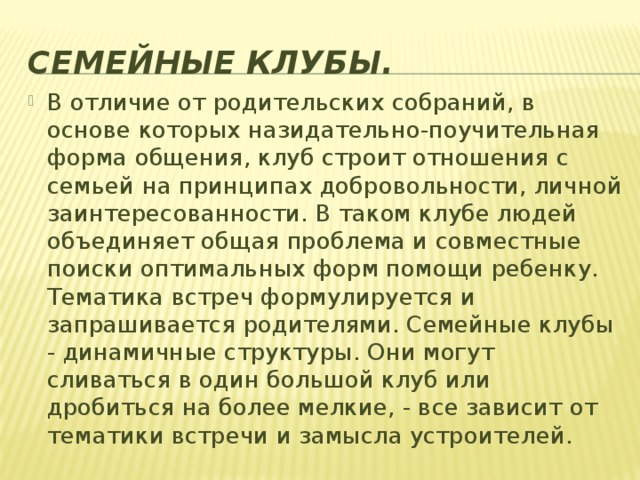 СЕМЕЙНЫЕ КЛУБЫ.

В отличие от родительских собраний, в основе которых назидательно-поучительная форма общения, клуб строит отношения с семьей на принципах добровольности, личной заинтересованности. В таком клубе людей объединяет общая проблема и совместные поиски оптимальных форм помощи ребенку. Тематика встреч формулируется и запрашивается родителями. Семейные клубы - динамичные структуры. Они могут сливаться в один большой клуб или дробиться на более мелкие, - все зависит от тематики встречи и замысла устроителей.